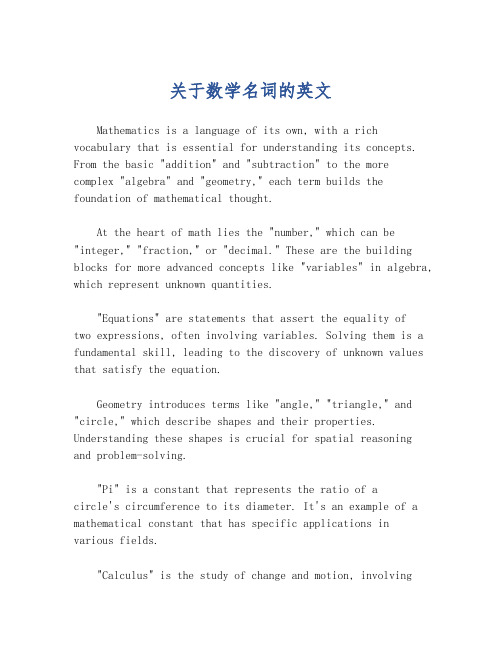 关于数学名词的英文

Mathematics is a language of its own, with a rich vocabulary that is essential for understanding its concepts. From the basic "addition" and "subtraction" to the more complex "algebra" and "geometry," each term builds the foundation of mathematical thought.

At the heart of math lies the "number," which can be "integer," "fraction," or "decimal." These are the building blocks for more advanced concepts like "variables" in algebra, which represent unknown quantities.

"Equations" are statements that assert the equality of two expressions, often involving variables. Solving them is a fundamental skill, leading to the discovery of unknown values that satisfy the equation.

Geometry introduces terms like "angle," "triangle," and "circle," which describe shapes and their properties. Understanding these shapes is crucial for spatial reasoning and problem-solving.

"Pi" is a constant that represents the ratio of a circle's circumference to its diameter. It's an example of a mathematical constant that has specific applications in various fields.

"Calculus" is the study of change and motion, involving